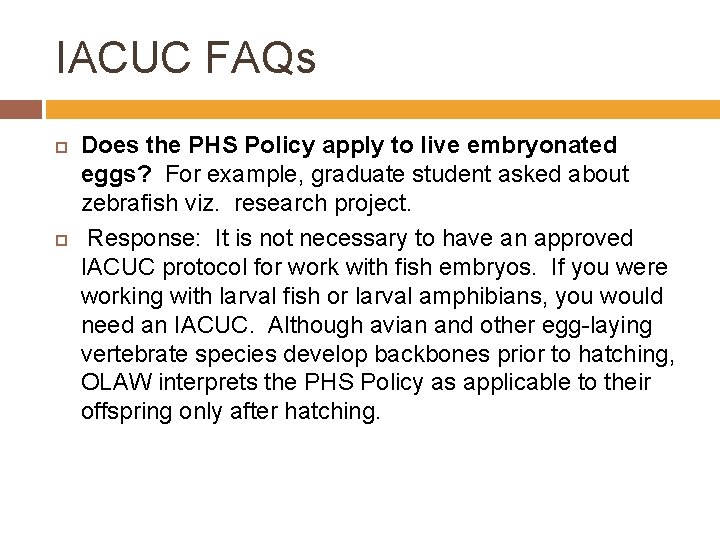 IACUC FAQs

Does the PHS Policy apply to live embryonated eggs? For example, graduate student asked about zebrafish viz. research project.

Response: It is not necessary to have an approved IACUC protocol for work with fish embryos. If you were working with larval fish or larval amphibians, you would need an IACUC. Although avian and other egg-laying vertebrate species develop backbones prior to hatching, OLAW interprets the PHS Policy as applicable to their offspring only after hatching.